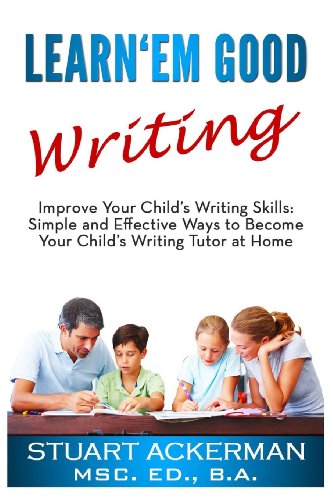 LEARN'EM GOOD

Writing

Improve Your Child's Writing Skills: Simple and Effective Ways to Become Your Child's Writing Tutor at Home

STUART ACKERMAN
MSC. ED., B.A.